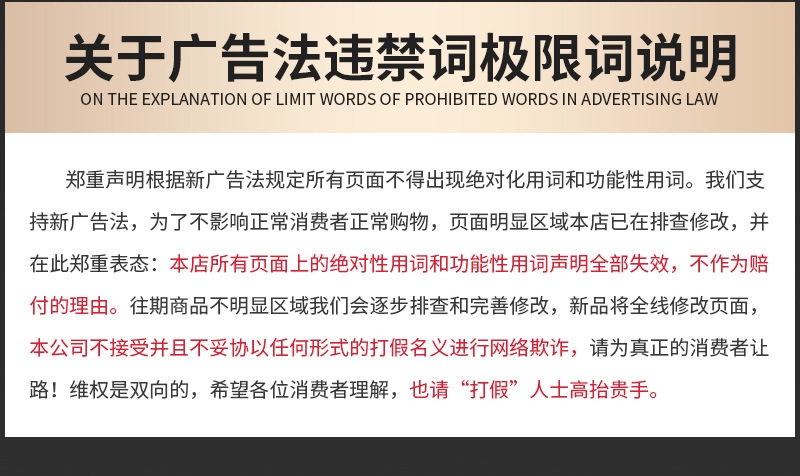 关于广告法违禁词极限词说明
ON THE EXPLANATION OF LIMIT WORDS OF PROHIBITED WORDS IN ADVERTISING LAW

郑重声明根据新广告法规定所有页面不得出现绝对化用词和功能性用词。我们支持新广告法，为了不影响正常消费者正常购物，页面明显区域本店已在排查修改，并在此郑重表态：本店所有页面上的绝对性用词和功能性用词声明全部失效，不作为赔付的理由。往期商品不明显区域我们会逐步排查和完善修改，新品将全线修改页面，本公司不接受并且不妥协以任何形式的打假名义进行网络欺诈，请为真正的消费者让路！维权是双向的，希望各位消费者理解，也请“打假”人士高抬贵手。